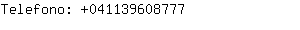 Telefono: +041139608777